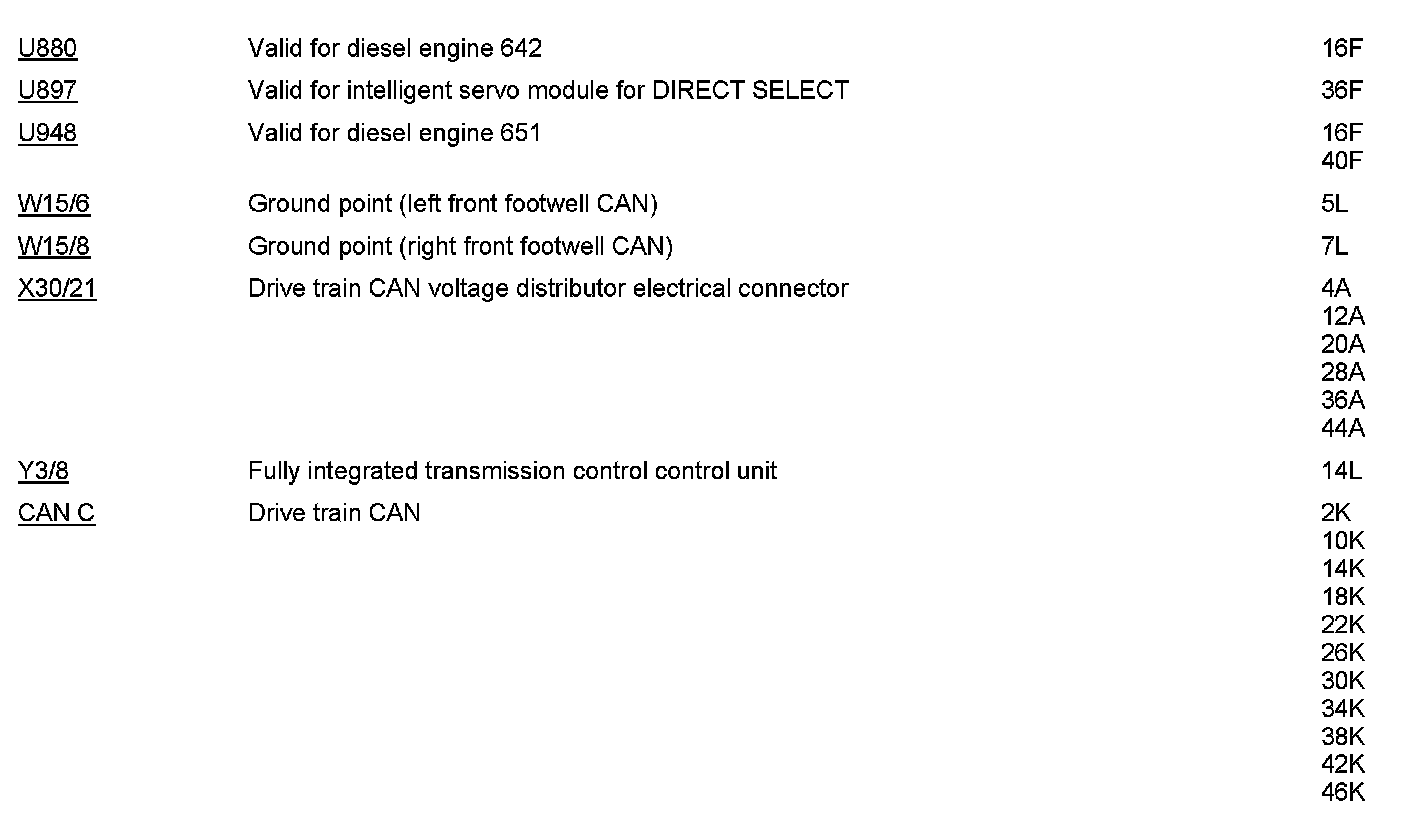 | U880 | Valid for diesel engine 642 | 16F |
|---|---|---|
| U897 | Valid for intelligent servo module for DIRECT SELECT | 36F |
| U948 | Valid for diesel engine 651 | 16F 40F |
| W15/6 | Ground point (left front footwell CAN) | 5L |
| W15/8 | Ground point (right front footwell CAN) | 7L |
| X30/21 | Drive train CAN voltage distributor electrical connector | 4A 12A 20A 28A 36A 44A |
| Y3/8 | Fully integrated transmission control control unit | 14L |
| CAN C | Drive train CAN | 2K 10K 14K 18K 22K 26K 30K 34K 38K 42K 46K |